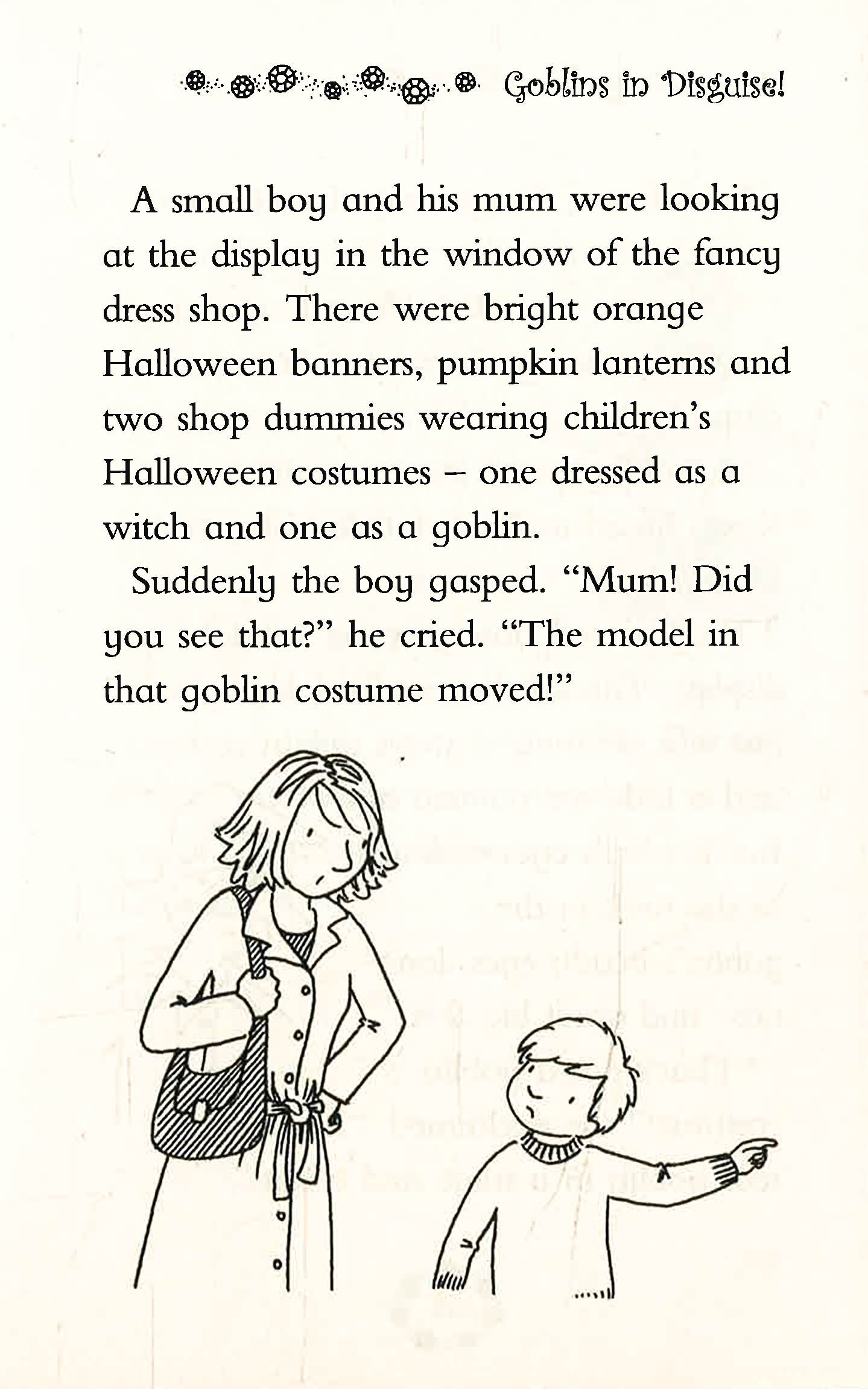 Goblins in Disguise!

A small boy and his mum were looking at the display in the window of the fancy dress shop. There were bright orange Halloween banners, pumpkin lanterns and two shop dummies wearing children's Halloween costumes – one dressed as a witch and one as a goblin.

Suddenly the boy gasped. "Mum! Did you see that?" he cried. "The model in that goblin costume moved!"